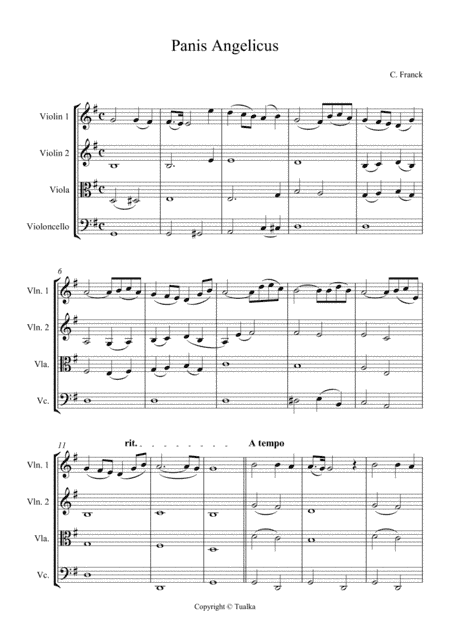 Panis Angelicus

C. Franck

Violin 1
Violin 2
Viola
Violoncello

6
Vln. 1
Vln. 2
Vla.
Vc.

11
rit. . . . . . . . . .
A tempo
Vln. 1
Vln. 2
Vla.
Vc.

Copyright © Tualka